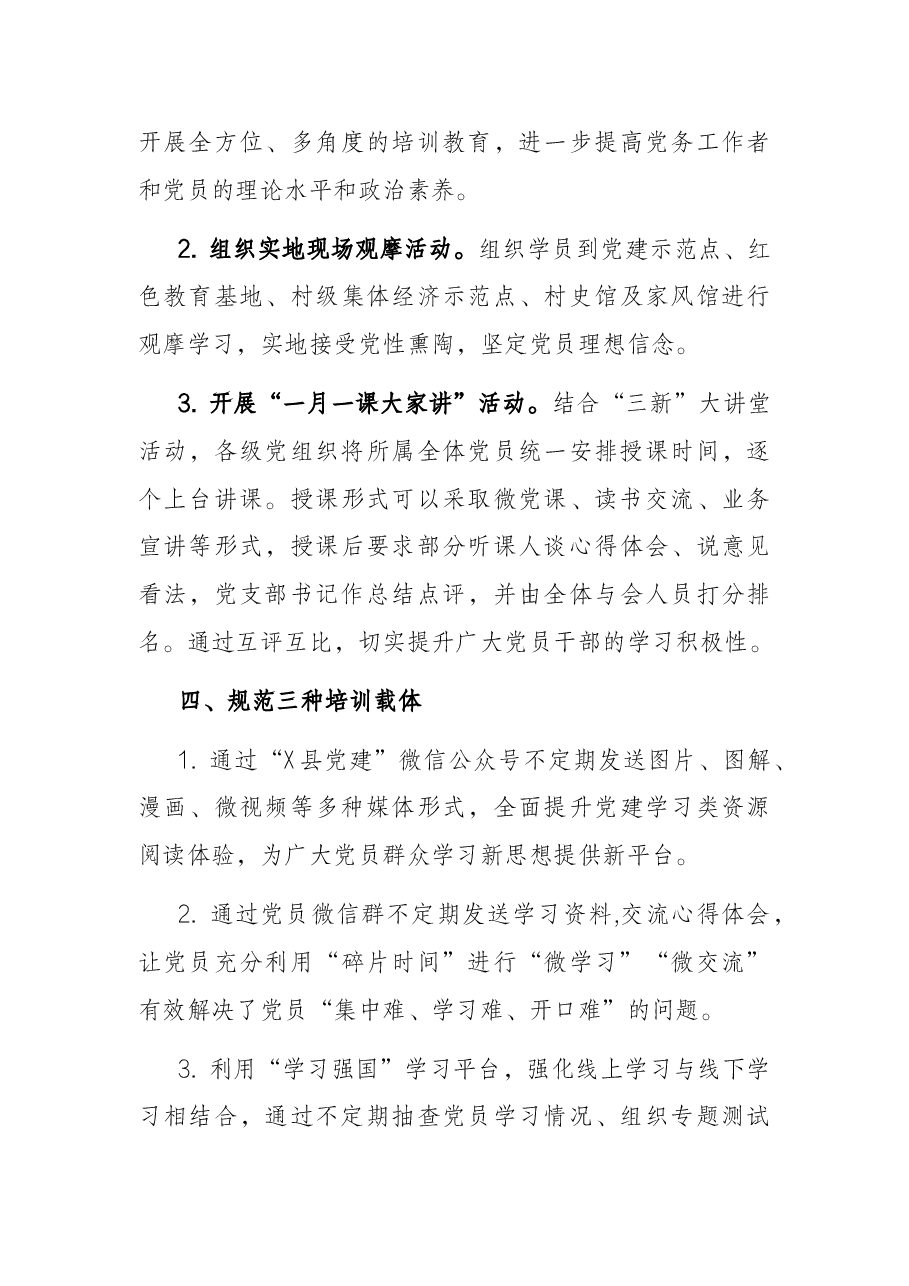 开展全方位、多角度的培训教育，进一步提高党务工作者和党员的理论水平和政治素养。

2.组织实地现场观摩活动。组织学员到党建示范点、红色教育基地、村级集体经济示范点、村史馆及家风馆进行观摩学习，实地接受党性熏陶，坚定党员理想信念。

3.开展“一月一课大家讲”活动。结合“三新”大讲堂活动，各级党组织将所属全体党员统一安排授课时间，逐个上台讲课。授课形式可以采取微党课、读书交流、业务宣讲等形式，授课后要求部分听课人谈心得体会、说意见看法，党支部书记作总结点评，并由全体与会人员打分排名。通过互评互比，切实提升广大党员干部的学习积极性。

四、规范三种培训载体

1.通过“X县党建”微信公众号不定期发送图片、图解、漫画、微视频等多种媒体形式，全面提升党建学习类资源阅读体验，为广大党员群众学习新思想提供新平台。

2.通过党员微信群不定期发送学习资料,交流心得体会，让党员充分利用“碎片时间”进行“微学习”“微交流”有效解决了党员“集中难、学习难、开口难”的问题。

3.利用“学习强国”学习平台，强化线上学习与线下学习相结合，通过不定期抽查党员学习情况、组织专题测试